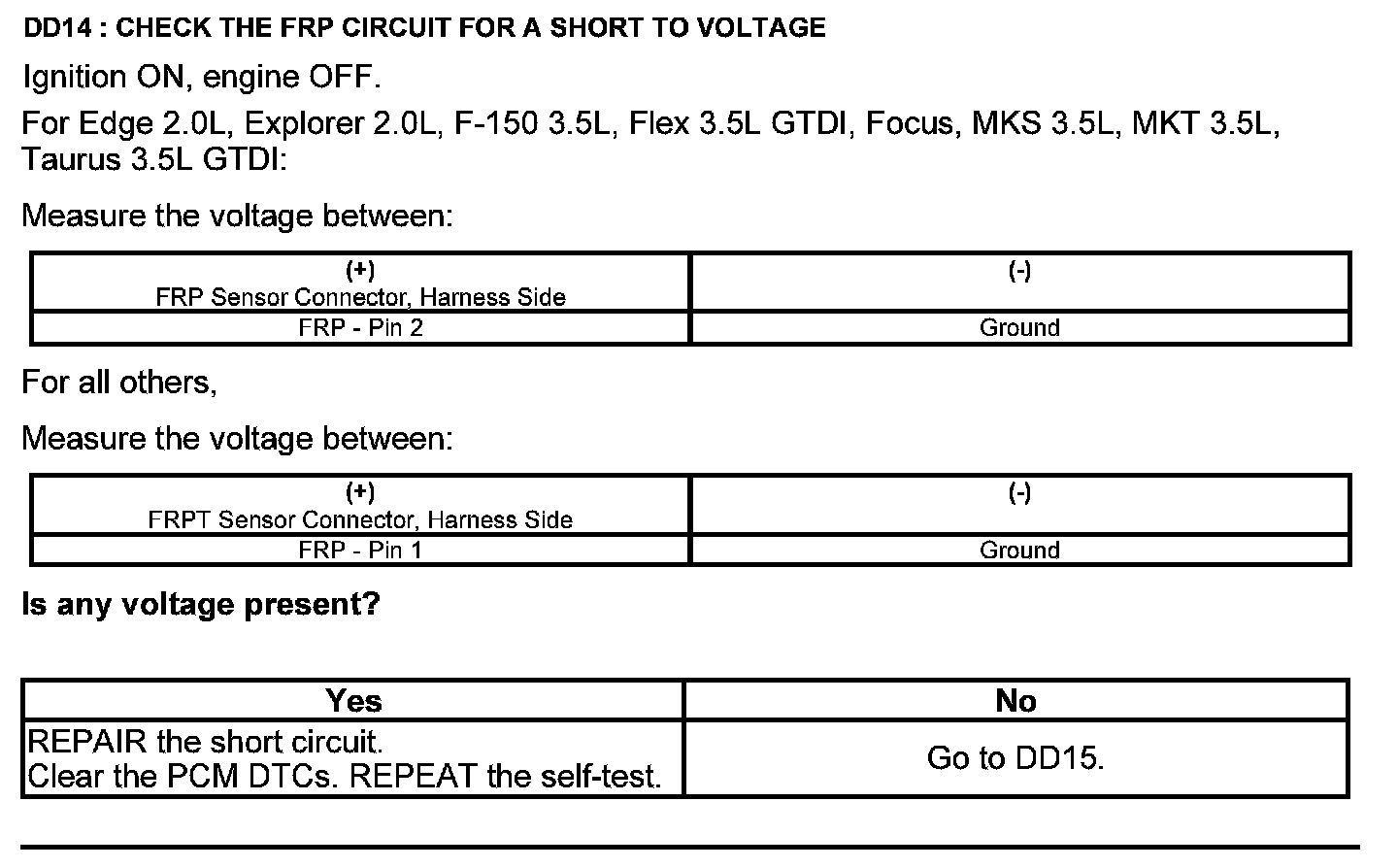 DD14 : CHECK THE FRP CIRCUIT FOR A SHORT TO VOLTAGE

Ignition ON, engine OFF.

For Edge 2.0L, Explorer 2.0L, F-150 3.5L, Flex 3.5L GTDI, Focus, MKS 3.5L, MKT 3.5L, Taurus 3.5L GTDI:

Measure the voltage between:

| (+) FRP Sensor Connector, Harness Side | (-) |
|---|---|
| FRP - Pin 2 | Ground |

For all others,

Measure the voltage between:

| (+) FRPT Sensor Connector, Harness Side | (-) |
|---|---|
| FRP - Pin 1 | Ground |

Is any voltage present?

| Yes | No |
|---|---|
| REPAIR the short circuit. Clear the PCM DTCs. REPEAT the self-test. | Go to DD15. |